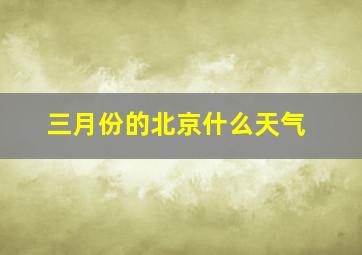 三月份的北京什么天气